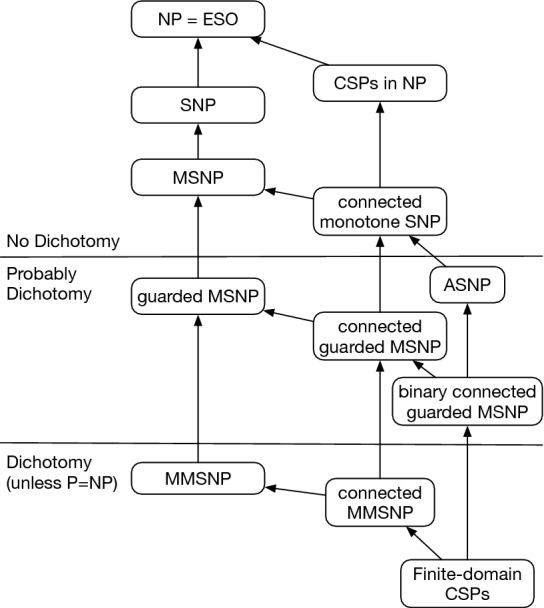 NP = ESO

CSPs in NP

SNP

MSNP

connected monotone SNP

No Dichotomy

Probably Dichotomy

guarded MSNP

ASNP

connected guarded MSNP

binary connected guarded MSNP

Dichotomy (unless P=NP)

MMSNP

connected MMSNP

Finite-domain CSPs